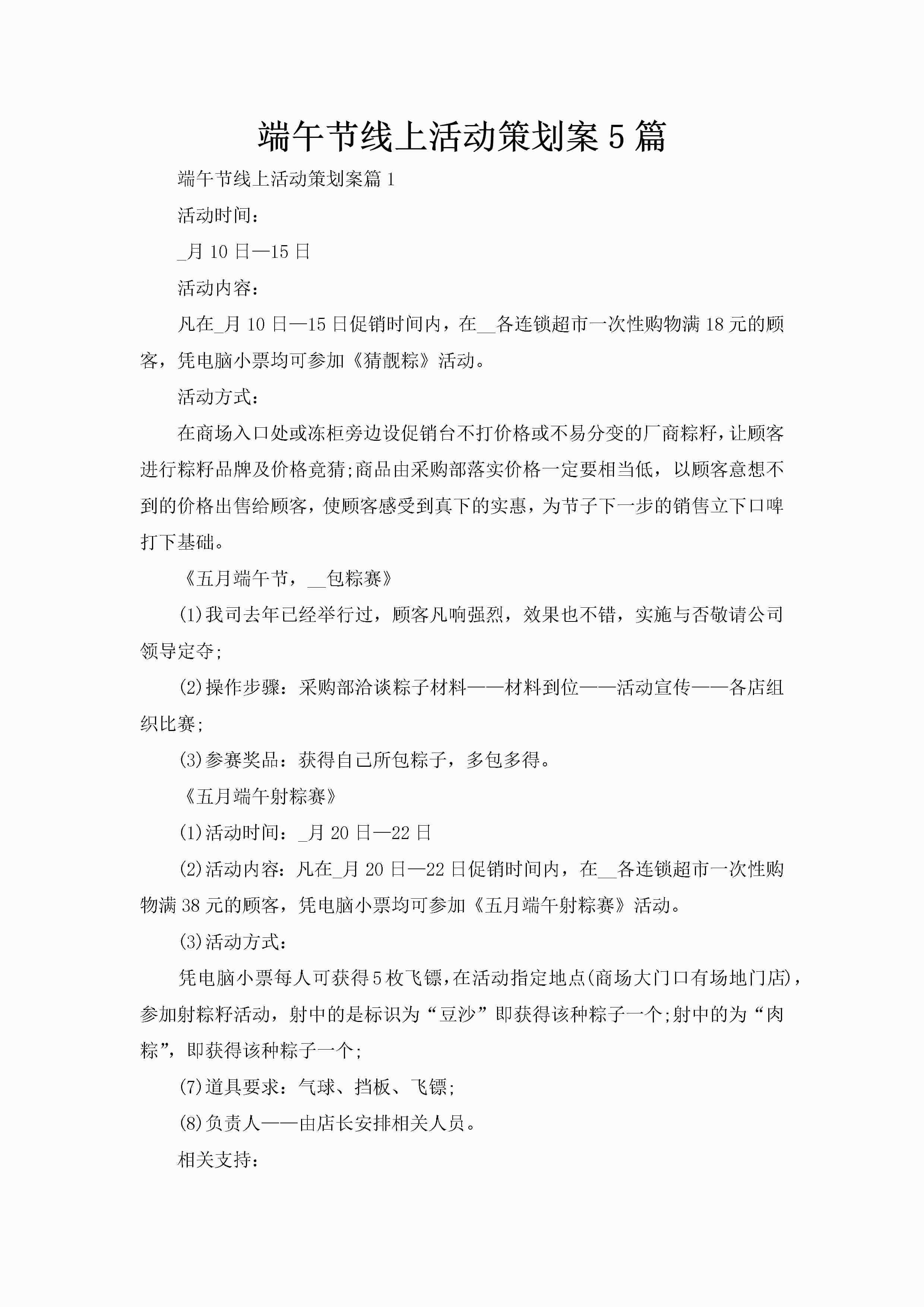 端午节线上活动策划案5篇

端午节线上活动策划案篇1

活动时间：

_月10日—15日

活动内容：

凡在_月10日—15日促销时间内，在__各连锁超市一次性购物满18元的顾客，凭电脑小票均可参加《猜靓粽》活动。

活动方式：

在商场入口处或冻柜旁边设促销台不打价格或不易分变的厂商粽籽，让顾客进行粽籽品牌及价格竟猜;商品由采购部落实价格一定要相当低，以顾客意想不到的价格出售给顾客，使顾客感受到真下的实惠，为节子下一步的销售立下口啤打下基础。

《五月端午节，__包粽赛》

(1)我司去年已经举行过，顾客凡响强烈，效果也不错，实施与否敬请公司领导定夺;

(2)操作步骤：采购部洽谈粽子材料——材料到位——活动宣传——各店组织比赛;

(3)参赛奖品：获得自己所包粽子，多包多得。

《五月端午射粽赛》

(1)活动时间：_月20日—22日

(2)活动内容：凡在_月20日—22日促销时间内，在__各连锁超市一次性购物满38元的顾客，凭电脑小票均可参加《五月端午射粽赛》活动。

(3)活动方式：

凭电脑小票每人可获得5枚飞镖，在活动指定地点(商场大门口有场地门店)，参加射粽籽活动，射中的是标识为“豆沙”即获得该种粽子一个;射中的为“肉粽”，即获得该种粽子一个;

(7)道具要求：气球、挡板、飞镖;

(8)负责人——由店长安排相关人员。

相关支持：